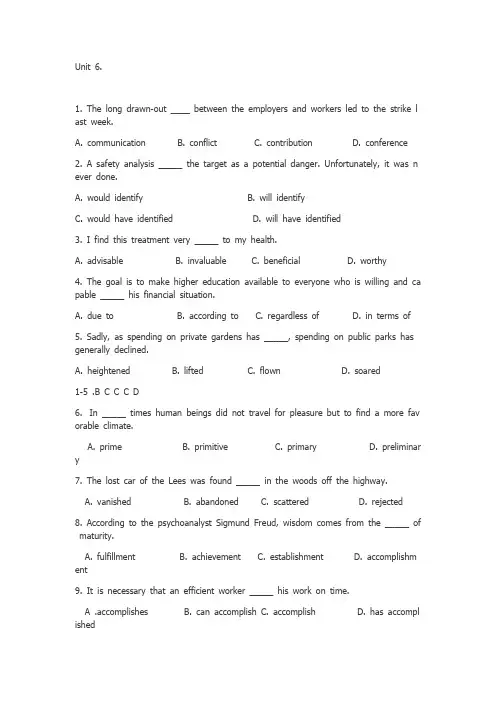 Unit 6.

1. The long drawn-out ____ between the employers and workers led to the strike last week.

A. communication B. conflict C. contribution D. conference

2. A safety analysis _____ the target as a potential danger. Unfortunately, it was never done.

A. would identify B. will identify

C. would have identified D. will have identified

3. I find this treatment very _____ to my health.

A. advisable B. invaluable C. beneficial D. worthy

4. The goal is to make higher education available to everyone who is willing and capable _____ his financial situation.

A. due to B. according to C. regardless of D. in terms of

5. Sadly, as spending on private gardens has _____, spending on public parks has generally declined.

A. heightened B. lifted C. flown D. soared

1-5 .B C C C D

6. In _____ times human beings did not travel for pleasure but to find a more favorable climate.

A. prime B. primitive C. primary D. preliminary

7. The lost car of the Lees was found _____ in the woods off the highway.

A. vanished B. abandoned C. scattered D. rejected

8. According to the psychoanalyst Sigmund Freud, wisdom comes from the _____ of maturity.

A. fulfillment B. achievement C. establishment D. accomplishment

9. It is necessary that an efficient worker _____ his work on time.

A .accomplishes B. can accomplish C. accomplish D. has accomplished